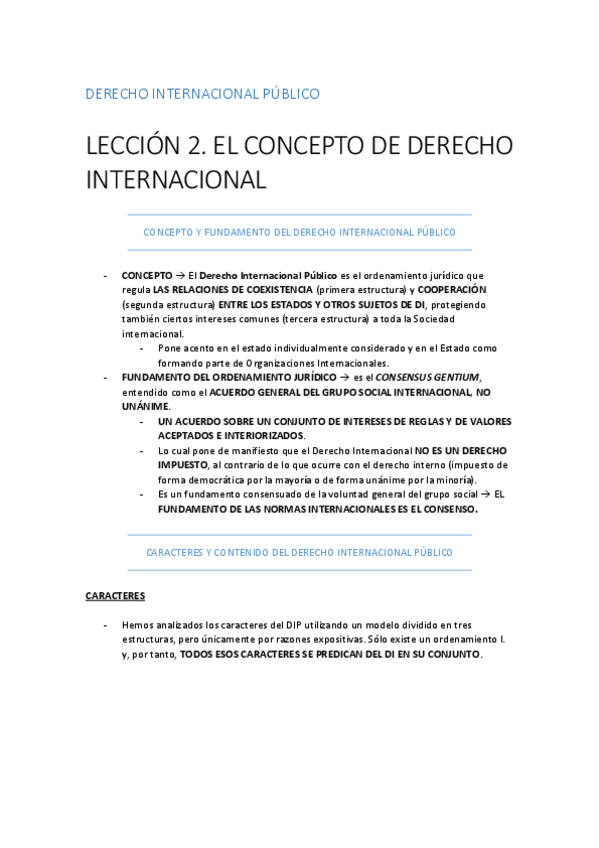 DERECHO INTERNACIONAL PÚBLICO

LECCIÓN 2. EL CONCEPTO DE DERECHO INTERNACIONAL

CONCEPTO Y FUNDAMENTO DEL DERECHO INTERNACIONAL PÚBLICO

- CONCEPTO → El Derecho Internacional Público es el ordenamiento jurídico que regula LAS RELACIONES DE COEXISTENCIA (primera estructura) y COOPERACIÓN (segunda estructura) ENTRE LOS ESTADOS Y OTROS SUJETOS DE DI, protegiendo también ciertos intereses comunes (tercera estructura) a toda la Sociedad internacional.
  - Pone acento en el estado individualmente considerado y en el Estado como formando parte de Organizaciones Internacionales.
- FUNDAMENTO DEL ORDENAMIENTO JURÍDICO → es el CONSENSUS GENTIUM, entendido como el ACUERDO GENERAL DEL GRUPO SOCIAL INTERNACIONAL, NO UNÁNIME.
  - UN ACUERDO SOBRE UN CONJUNTO DE INTERESES DE REGLAS Y DE VALORES ACEPTADOS E INTERIORIZADOS.
  - Lo cual pone de manifiesto que el Derecho Internacional NO ES UN DERECHO IMPUESTO, al contrario de lo que ocurre con el derecho interno (impuesto de forma democrática por la mayoría o de forma unánime por la minoría).
  - Es un fundamento consensuado de la voluntad general del grupo social → EL FUNDAMENTO DE LAS NORMAS INTERNACIONALES ES EL CONSENSO.

CARACTERES Y CONTENIDO DEL DERECHO INTERNACIONAL PÚBLICO

CARACTERES

- Hemos analizados los caracteres del DIP utilizando un modelo dividido en tres estructuras, pero únicamente por razones expositivas. Sólo existe un ordenamiento I. y, por tanto, TODOS ESOS CARACTERES SE PREDICAN DEL DI EN SU CONJUNTO.